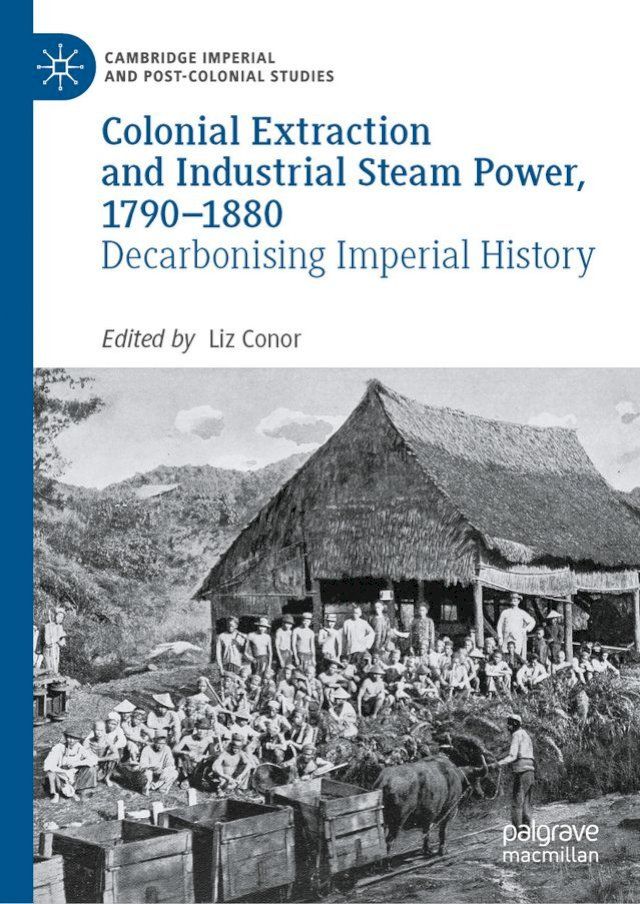 CAMBRIDGE IMPERIAL AND POST-COLONIAL STUDIES

Colonial Extraction and Industrial Steam Power, 1790–1880
Decarbonising Imperial History

Edited by Liz Conor

palgrave macmillan